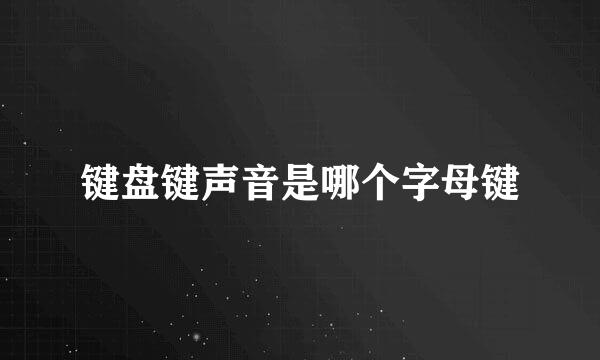 键盘键声音是哪个字母键